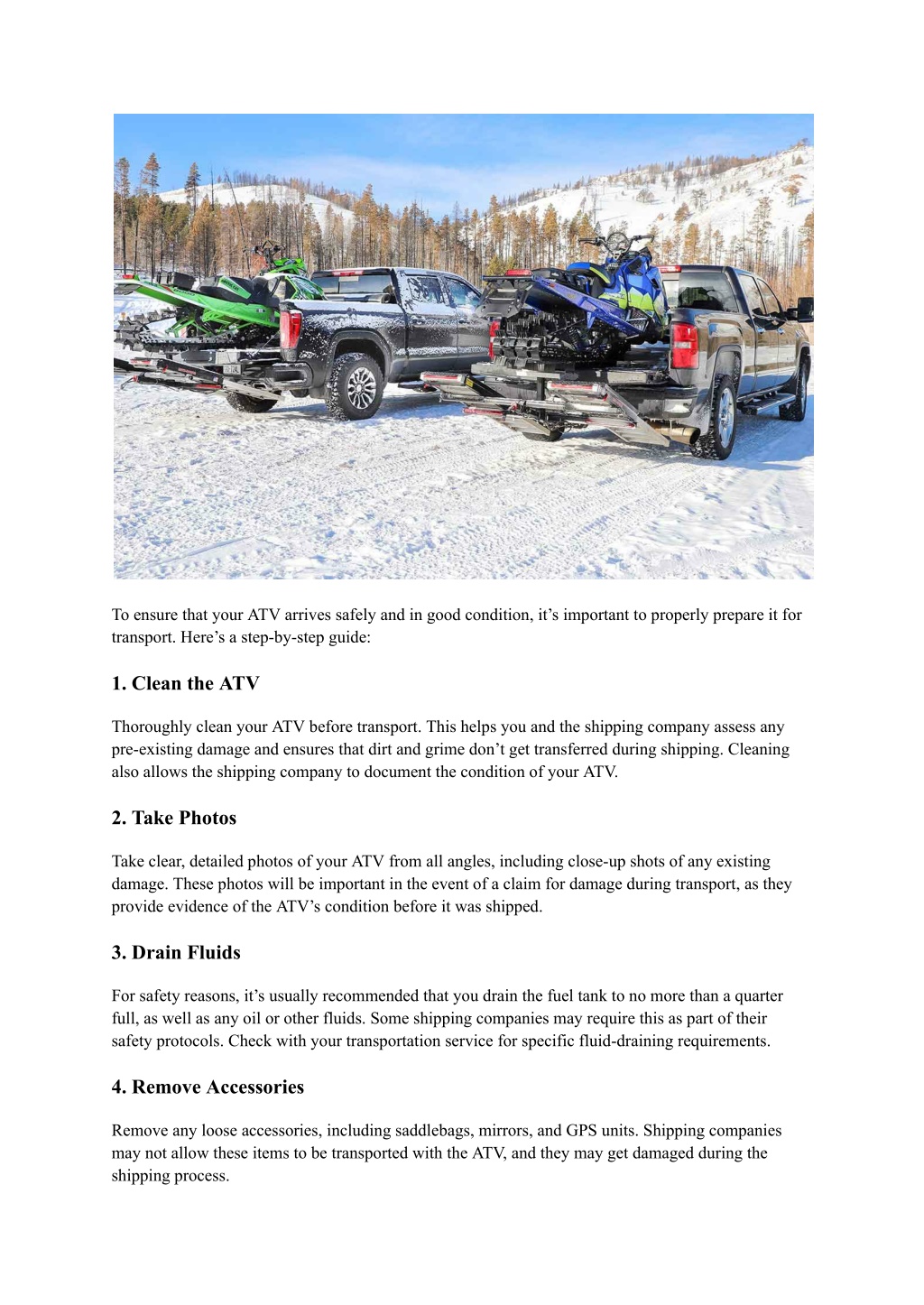 To ensure that your ATV arrives safely and in good condition, it’s important to properly prepare it for transport. Here’s a step-by-step guide:

1. Clean the ATV

Thoroughly clean your ATV before transport. This helps you and the shipping company assess any pre-existing damage and ensures that dirt and grime don’t get transferred during shipping. Cleaning also allows the shipping company to document the condition of your ATV.

2. Take Photos

Take clear, detailed photos of your ATV from all angles, including close-up shots of any existing damage. These photos will be important in the event of a claim for damage during transport, as they provide evidence of the ATV’s condition before it was shipped.

3. Drain Fluids

For safety reasons, it’s usually recommended that you drain the fuel tank to no more than a quarter full, as well as any oil or other fluids. Some shipping companies may require this as part of their safety protocols. Check with your transportation service for specific fluid-draining requirements.

4. Remove Accessories

Remove any loose accessories, including saddlebags, mirrors, and GPS units. Shipping companies may not allow these items to be transported with the ATV, and they may get damaged during the shipping process.